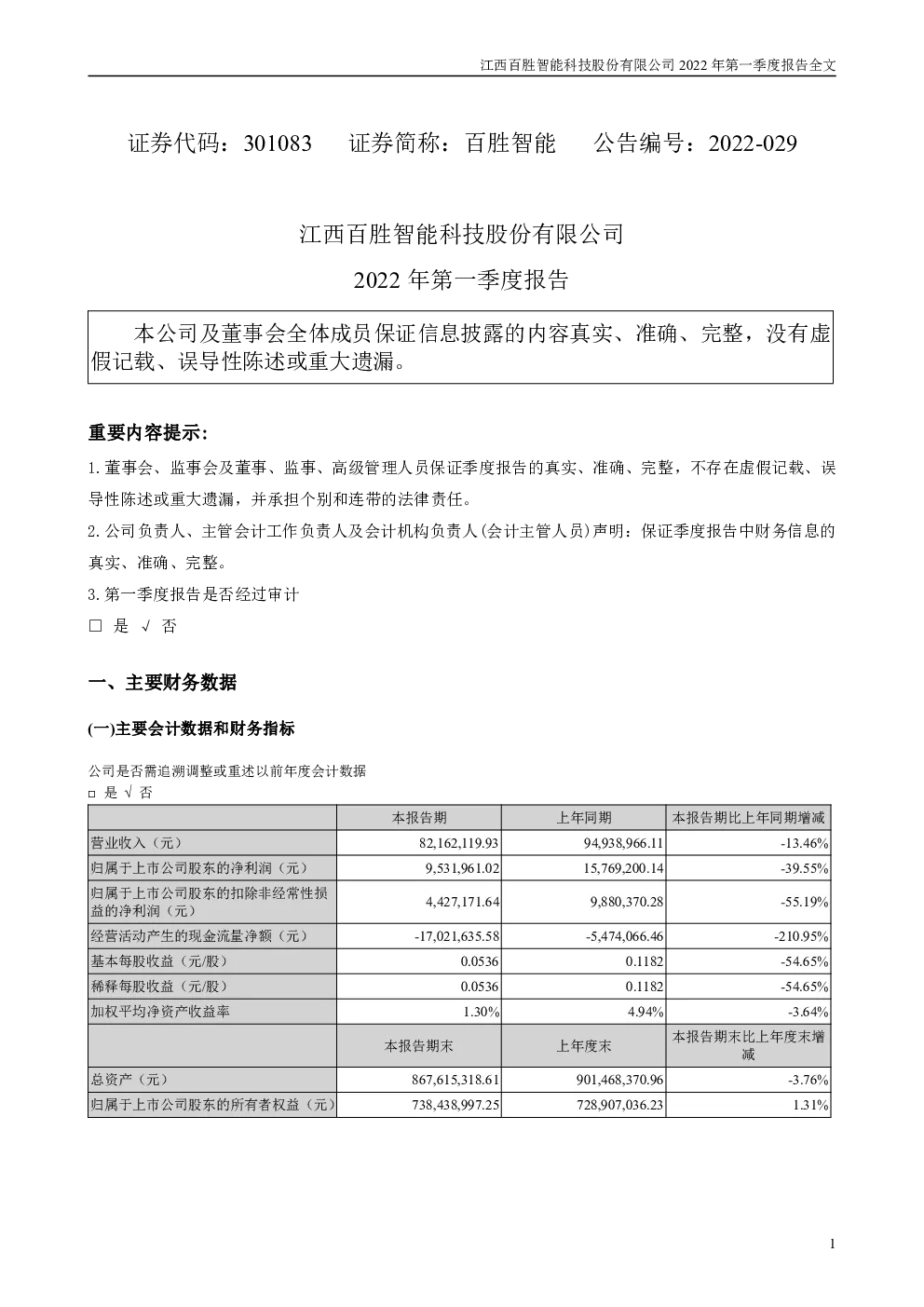 江西百胜智能科技股份有限公司 2022 年第一季度报告全文

证券代码：301083　　证券简称：百胜智能　　公告编号：2022-029

江西百胜智能科技股份有限公司

2022 年第一季度报告

本公司及董事会全体成员保证信息披露的内容真实、准确、完整，没有虚假记载、误导性陈述或重大遗漏。

重要内容提示:

1.董事会、监事会及董事、监事、高级管理人员保证季度报告的真实、准确、完整，不存在虚假记载、误导性陈述或重大遗漏，并承担个别和连带的法律责任。

2.公司负责人、主管会计工作负责人及会计机构负责人(会计主管人员)声明：保证季度报告中财务信息的真实、准确、完整。

3.第一季度报告是否经过审计

□ 是 √ 否

一、主要财务数据

(一)主要会计数据和财务指标

公司是否需追溯调整或重述以前年度会计数据

□ 是 √ 否

| | 本报告期 | 上年同期 | 本报告期比上年同期增减 |
|---|---|---|---|
| 营业收入（元） | 82,162,119.93 | 94,938,966.11 | -13.46% |
| 归属于上市公司股东的净利润（元） | 9,531,961.02 | 15,769,200.14 | -39.55% |
| 归属于上市公司股东的扣除非经常性损益的净利润（元） | 4,427,171.64 | 9,880,370.28 | -55.19% |
| 经营活动产生的现金流量净额（元） | -17,021,635.58 | -5,474,066.46 | -210.95% |
| 基本每股收益（元/股） | 0.0536 | 0.1182 | -54.65% |
| 稀释每股收益（元/股） | 0.0536 | 0.1182 | -54.65% |
| 加权平均净资产收益率 | 1.30% | 4.94% | -3.64% |
| | 本报告期末 | 上年度末 | 本报告期末比上年度末增减 |
| 总资产（元） | 867,615,318.61 | 901,468,370.96 | -3.76% |
| 归属于上市公司股东的所有者权益（元） | 738,438,997.25 | 728,907,036.23 | 1.31% |

1